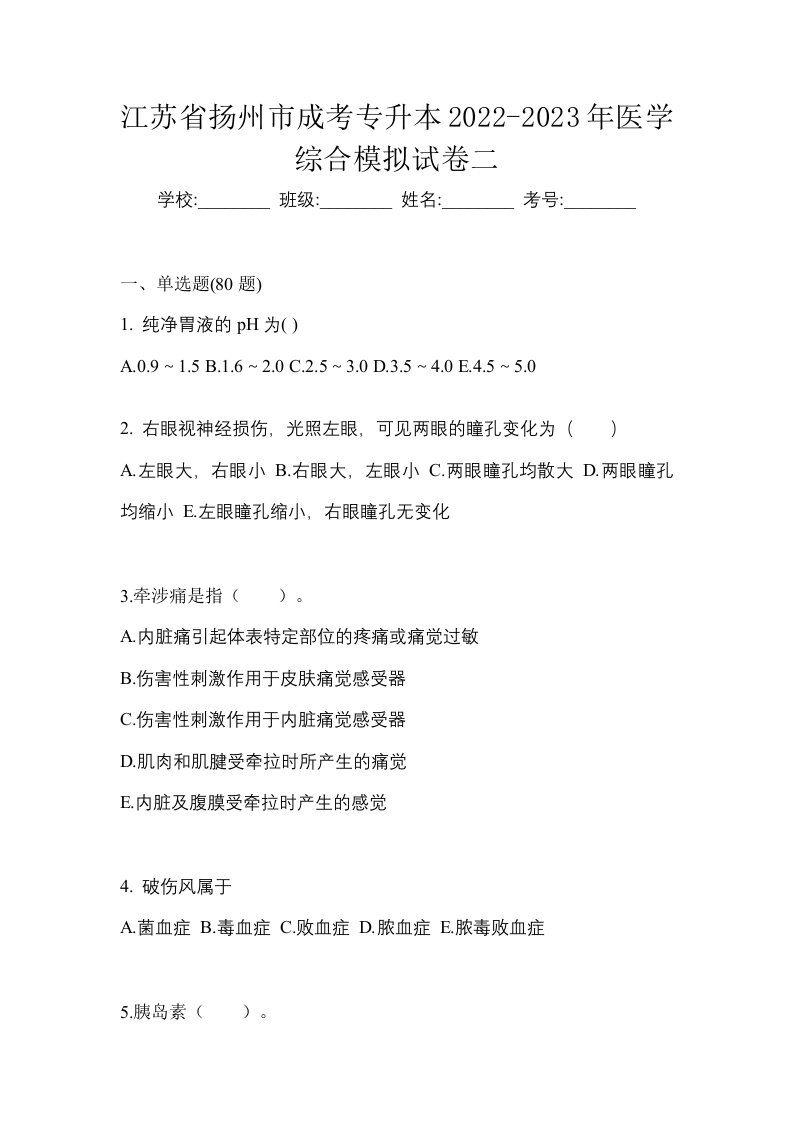 江苏省扬州市成考专升本2022-2023年医学综合模拟试卷二

学校:________ 班级:________ 姓名:________ 考号:________

一、单选题(80 题)

1. 纯净胃液的 pH 为( )

A.0.9 ~ 1.5 B.1.6 ~ 2.0 C.2.5 ~ 3.0 D.3.5 ~ 4.0 E.4.5 ~ 5.0

2. 右眼视神经损伤，光照左眼，可见两眼的瞳孔变化为（　　）

A.左眼大，右眼小 B.右眼大，左眼小 C.两眼瞳孔均散大 D.两眼瞳孔均缩小 E.左眼瞳孔缩小，右眼瞳孔无变化

3.牵涉痛是指（　　）。

A.内脏痛引起体表特定部位的疼痛或痛觉过敏

B.伤害性刺激作用于皮肤痛觉感受器

C.伤害性刺激作用于内脏痛觉感受器

D.肌肉和肌腱受牵拉时所产生的痛觉

E.内脏及腹膜受牵拉时产生的感觉

4. 破伤风属于

A.菌血症 B.毒血症 C.败血症 D.脓血症 E.脓毒败血症

5.胰岛素（　　）。